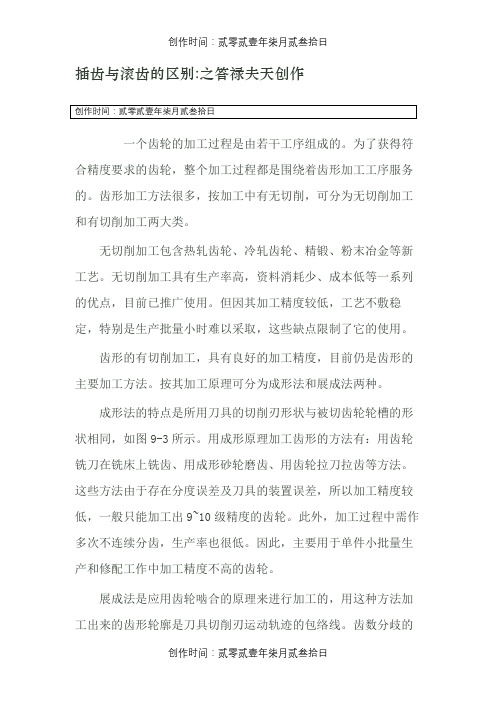 创作时间：贰零贰壹年柒月贰叁拾日

插齿与滚齿的区别:之答禄夫天创作

创作时间：贰零贰壹年柒月贰叁拾日

一个齿轮的加工过程是由若干工序组成的。为了获得符合精度要求的齿轮，整个加工过程都是围绕着齿形加工工序服务的。齿形加工方法很多，按加工中有无切削，可分为无切削加工和有切削加工两大类。

无切削加工包含热轧齿轮、冷轧齿轮、精锻、粉末冶金等新工艺。无切削加工具有生产率高，资料消耗少、成本低等一系列的优点，目前已推广使用。但因其加工精度较低，工艺不敷稳定，特别是生产批量小时难以采取，这些缺点限制了它的使用。

齿形的有切削加工，具有良好的加工精度，目前仍是齿形的主要加工方法。按其加工原理可分为成形法和展成法两种。

成形法的特点是所用刀具的切削刃形状与被切齿轮轮槽的形状相同，如图 9-3 所示。用成形原理加工齿形的方法有：用齿轮铣刀在铣床上铣齿、用成形砂轮磨齿、用齿轮拉刀拉齿等方法。这些方法由于存在分度误差及刀具的装置误差，所以加工精度较低，一般只能加工出 9~10 级精度的齿轮。此外，加工过程中需作多次不连续分齿，生产率也很低。因此，主要用于单件小批量生产和修配工作中加工精度不高的齿轮。

展成法是应用齿轮啮合的原理来进行加工的，用这种方法加工出来的齿形轮廓是刀具切削刃运动轨迹的包络线。齿数分歧的

创作时间：贰零贰壹年柒月贰叁拾日